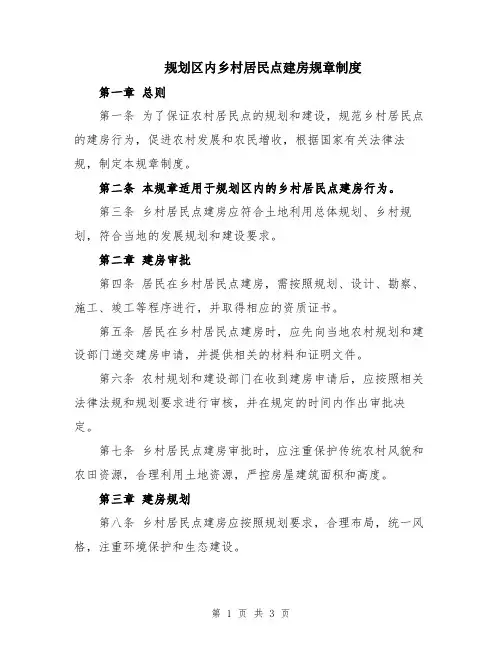 规划区内乡村居民点建房规章制度

第一章 总则

第一条 为了保证农村居民点的规划和建设，规范乡村居民点的建房行为，促进农村发展和农民增收，根据国家有关法律法规，制定本规章制度。

第二条 本规章适用于规划区内的乡村居民点建房行为。

第三条 乡村居民点建房应符合土地利用总体规划、乡村规划，符合当地的发展规划和建设要求。

第二章 建房审批

第四条 居民在乡村居民点建房，需按照规划、设计、勘察、施工、竣工等程序进行，并取得相应的资质证书。

第五条 居民在乡村居民点建房时，应先向当地农村规划和建设部门递交建房申请，并提供相关的材料和证明文件。

第六条 农村规划和建设部门在收到建房申请后，应按照相关法律法规和规划要求进行审核，并在规定的时间内作出审批决定。

第七条 乡村居民点建房审批时，应注重保护传统农村风貌和农田资源，合理利用土地资源，严控房屋建筑面积和高度。

第三章 建房规划

第八条 乡村居民点建房应按照规划要求，合理布局，统一风格，注重环境保护和生态建设。

第 1 页 共 3 页